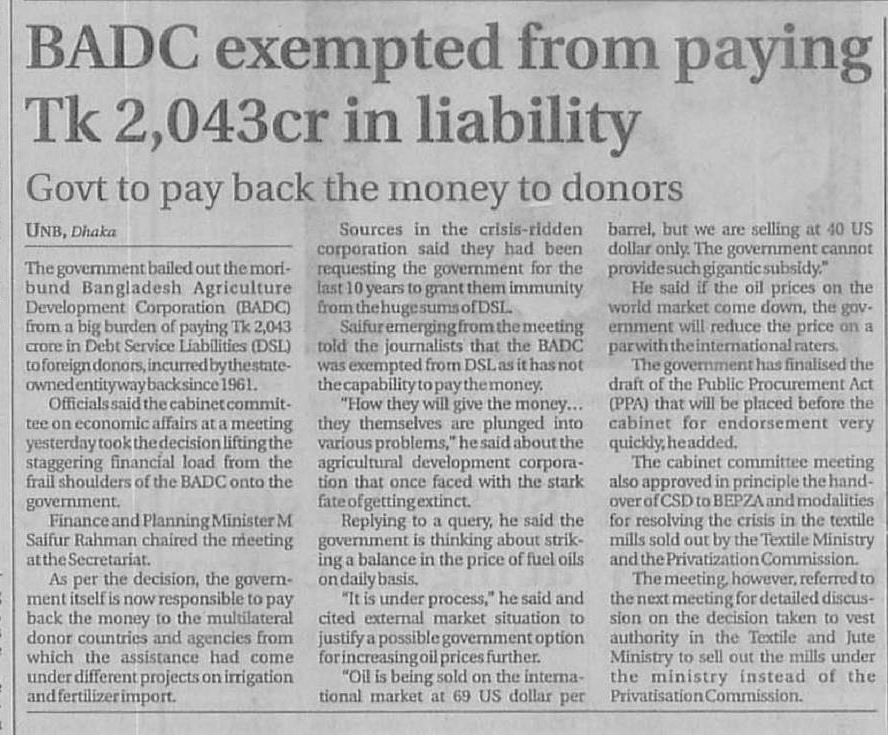 BADC exempted from paying Tk 2,043cr in liability

Govt to pay back the money to donors

UNB, Dhaka

The government bailed out the moribund Bangladesh Agriculture Development Corporation (BADC) from a big burden of paying Tk 2,043 crore in Debt Service Liabilities (DSL) to foreign donors, incurred by the state-owned entity way back since 1961.

Officials said the cabinet committee on economic affairs at a meeting yesterday took the decision lifting the staggering financial load from the frail shoulders of the BADC onto the government.

Finance and Planning Minister M Saifur Rahman chaired the meeting at the Secretariat.

As per the decision, the government itself is now responsible to pay back the money to the multilateral donor countries and agencies from which the assistance had come under different projects on irrigation and fertilizer import.

Sources in the crisis-ridden corporation said they had been requesting the government for the last 10 years to grant them immunity from the huge sums of DSL.

Saifur emerging from the meeting told the journalists that the BADC was exempted from DSL as it has not the capability to pay the money.

"How they will give the money... they themselves are plunged into various problems," he said about the agricultural development corporation that once faced with the stark fate of getting extinct.

Replying to a query, he said the government is thinking about striking a balance in the price of fuel oils on daily basis.

"It is under process," he said and cited external market situation to justify a possible government option for increasing oil prices further.

"Oil is being sold on the international market at 69 US dollar per barrel, but we are selling at 40 US dollar only. The government cannot provide such gigantic subsidy."

He said if the oil prices on the world market come down, the government will reduce the price on a par with the international raters.

The government has finalised the draft of the Public Procurement Act (PPA) that will be placed before the cabinet for endorsement very quickly, he added.

The cabinet committee meeting also approved in principle the handover of CSD to BEPZA and modalities for resolving the crisis in the textile mills sold out by the Textile Ministry and the Privatization Commission.

The meeting, however, referred to the next meeting for detailed discussion on the decision taken to vest authority in the Textile and Jute Ministry to sell out the mills under the ministry instead of the Privatisation Commission.